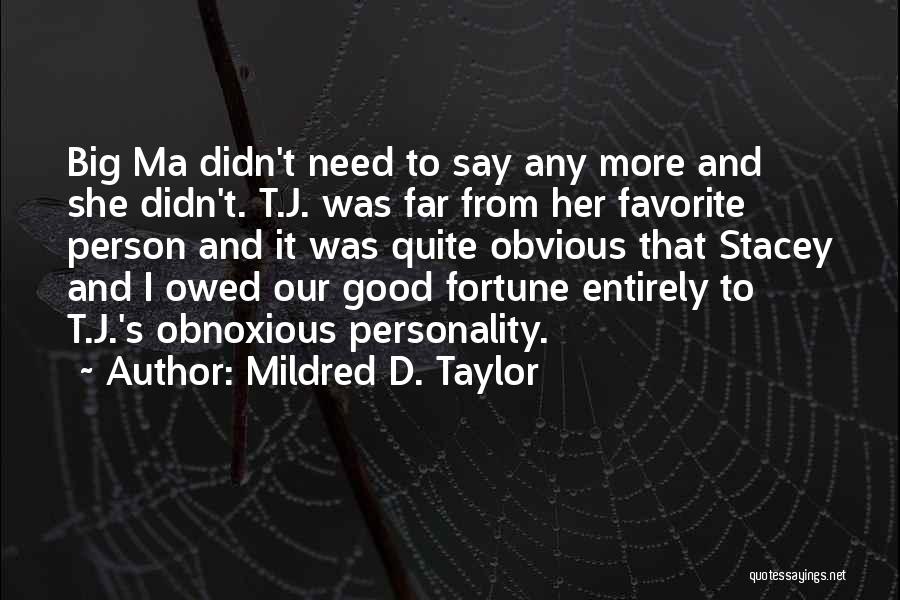 Big Ma didn't need to say any more and she didn't. T.J. was far from her favorite person and it was quite obvious that Stacey and I owed our good fortune entirely to T.J.'s obnoxious personality.

~ Author: Mildred D. Taylor

quotessayings.net